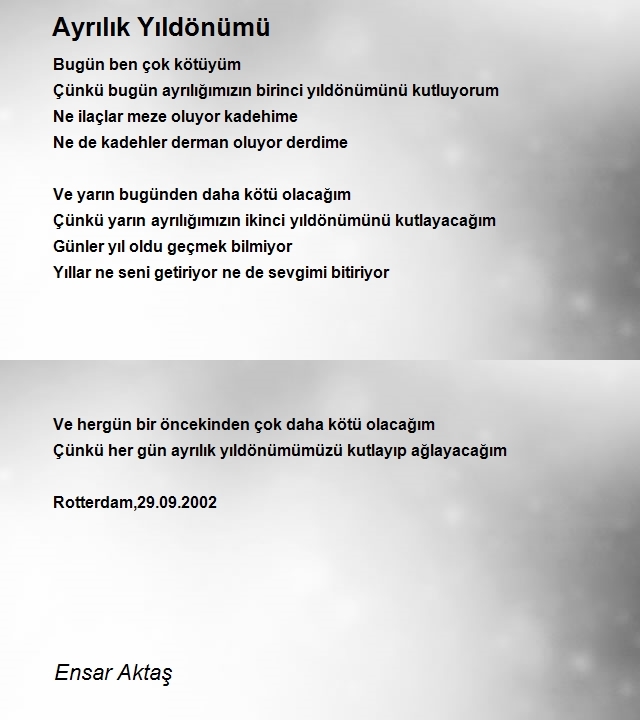 Ayrılık Yıldönümü

Bugün ben çok kötüyüm
Çünkü bugün ayrılığımızın birinci yıldönümünü kutluyorum
Ne ilaçlar meze oluyor kadehime
Ne de kadehler derman oluyor derdime

Ve yarın bugünden daha kötü olacağım
Çünkü yarın ayrılığımızın ikinci yıldönümünü kutlayacağım
Günler yıl oldu geçmek bilmiyor
Yıllar ne seni getiriyor ne de sevgimi bitiriyor

Ve hergün bir öncekinden çok daha kötü olacağım
Çünkü her gün ayrılık yıldönümümüzü kutlayıp ağlayacağım

Rotterdam,29.09.2002

Ensar Aktaş